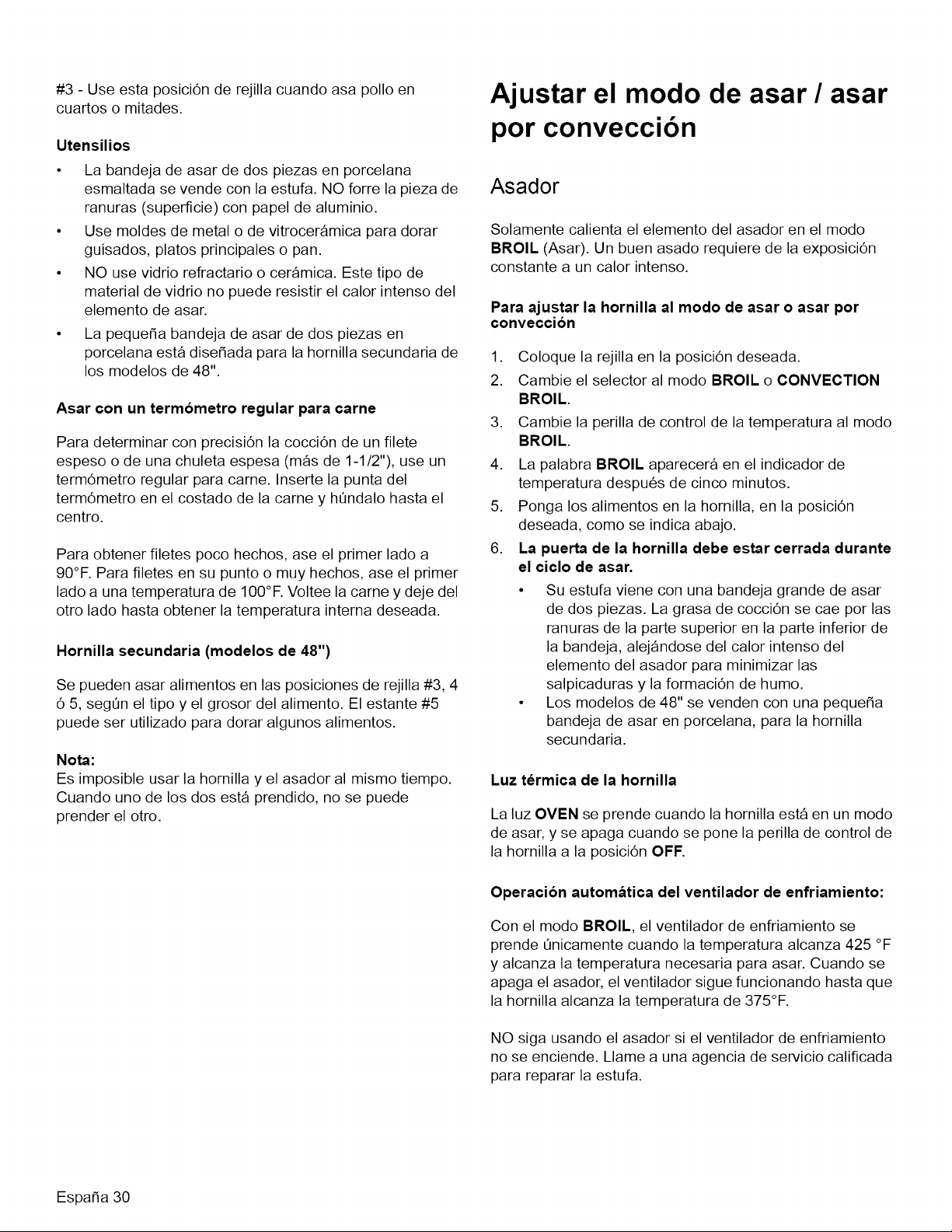 #3 - Use esta posición de rejilla cuando asa pollo en cuartos o mitades.

Utensilios

• La bandeja de asar de dos piezas en porcelana esmaltada se vende con la estufa. NO forre la pieza de ranuras (superficie) con papel de aluminio.
• Use moldes de metal o de vitrocerámica para dorar guisados, platos principales o pan.
• NO use vidrio refractario o cerámica. Este tipo de material de vidrio no puede resistir el calor intenso del elemento de asar.
• La pequeña bandeja de asar de dos piezas en porcelana está diseñada para la hornilla secundaria de los modelos de 48".

Asar con un termómetro regular para carne

Para determinar con precisión la cocción de un filete espeso o de una chuleta espesa (más de 1-1/2"), use un termómetro regular para carne. Inserte la punta del termómetro en el costado de la carne y húndalo hasta el centro.

Para obtener filetes poco hechos, ase el primer lado a 90°F. Para filetes en su punto o muy hechos, ase el primer lado a una temperatura de 100°F. Voltee la carne y deje del otro lado hasta obtener la temperatura interna deseada.

Hornilla secundaria (modelos de 48")

Se pueden asar alimentos en las posiciones de rejilla #3, 4 ó 5, según el tipo y el grosor del alimento. El estante #5 puede ser utilizado para dorar algunos alimentos.

Nota:
Es imposible usar la hornilla y el asador al mismo tiempo. Cuando uno de los dos está prendido, no se puede prender el otro.

Ajustar el modo de asar / asar por convección

Asador

Solamente calienta el elemento del asador en el modo BROIL (Asar). Un buen asado requiere de la exposición constante a un calor intenso.

Para ajustar la hornilla al modo de asar o asar por convección

1. Coloque la rejilla en la posición deseada.
2. Cambie el selector al modo BROIL o CONVECTION BROIL.
3. Cambie la perilla de control de la temperatura al modo BROIL.
4. La palabra BROIL aparecerá en el indicador de temperatura después de cinco minutos.
5. Ponga los alimentos en la hornilla, en la posición deseada, como se indica abajo.
6. La puerta de la hornilla debe estar cerrada durante el ciclo de asar.
• Su estufa viene con una bandeja grande de asar de dos piezas. La grasa de cocción se cae por las ranuras de la parte superior en la parte inferior de la bandeja, alejándose del calor intenso del elemento del asador para minimizar las salpicaduras y la formación de humo.
• Los modelos de 48" se venden con una pequeña bandeja de asar en porcelana, para la hornilla secundaria.

Luz térmica de la hornilla

La luz OVEN se prende cuando la hornilla está en un modo de asar, y se apaga cuando se pone la perilla de control de la hornilla a la posición OFF.

Operación automática del ventilador de enfriamiento:

Con el modo BROIL, el ventilador de enfriamiento se prende únicamente cuando la temperatura alcanza 425 °F y alcanza la temperatura necesaria para asar. Cuando se apaga el asador, el ventilador sigue funcionando hasta que la hornilla alcanza la temperatura de 375°F.

NO siga usando el asador si el ventilador de enfriamiento no se enciende. Llame a una agencia de servicio calificada para reparar la estufa.

España 30